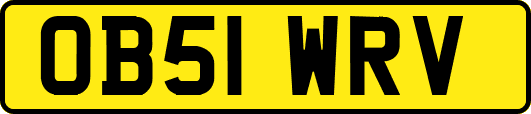 OB51 WRV